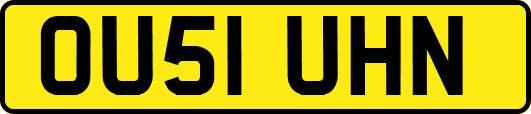 OU51 UHN